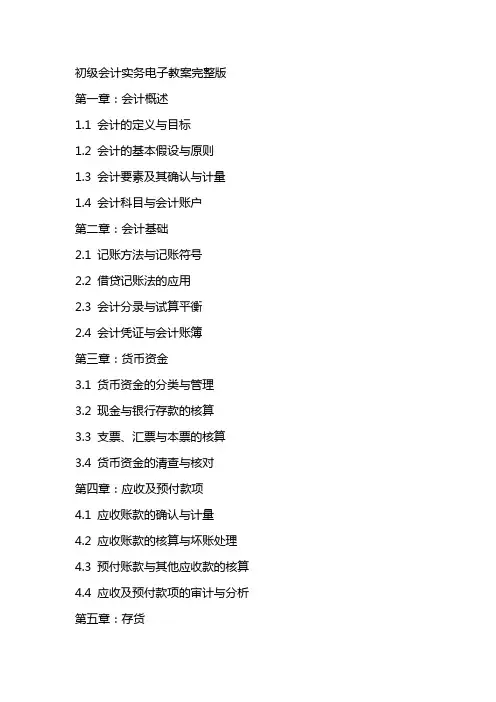 初级会计实务电子教案完整版

第一章：会计概述

1.1 会计的定义与目标

1.2 会计的基本假设与原则

1.3 会计要素及其确认与计量

1.4 会计科目与会计账户

第二章：会计基础

2.1 记账方法与记账符号

2.2 借贷记账法的应用

2.3 会计分录与试算平衡

2.4 会计凭证与会计账簿

第三章：货币资金

3.1 货币资金的分类与管理

3.2 现金与银行存款的核算

3.3 支票、汇票与本票的核算

3.4 货币资金的清查与核对

第四章：应收及预付款项

4.1 应收账款的确认与计量

4.2 应收账款的核算与坏账处理

4.3 预付账款与其他应收款的核算

4.4 应收及预付款项的审计与分析

第五章：存货